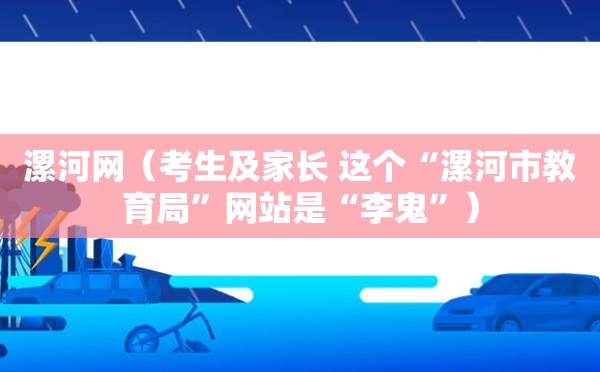 漯河网（考生及家长 这个“漯河市教育局”网站是“李鬼”）